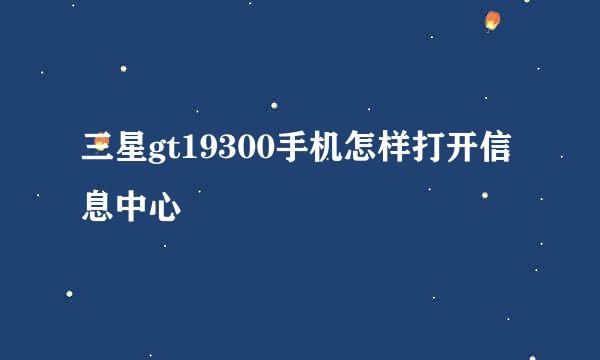 三星gt19300手机怎样打开信息中心